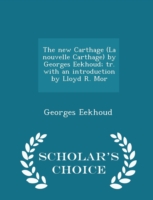 The new Carthage (La nouvelle Carthage) by Georges Eekhoud; tr. with an introduction by Lloyd R. Mor

Georges Eekhoud

SCHOLAR'S CHOICE